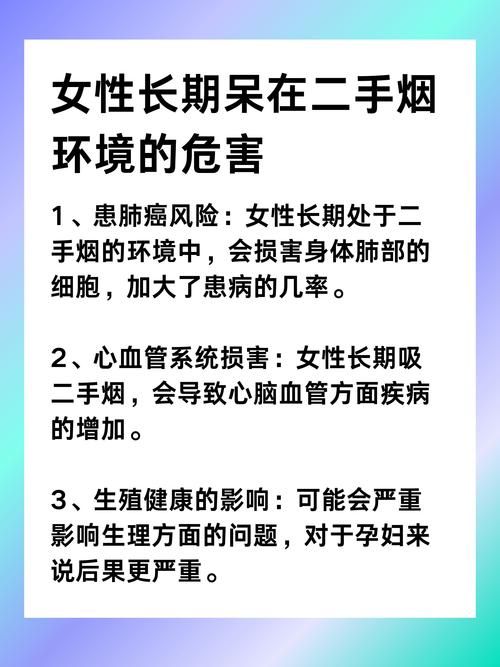 女性长期呆在二手烟环境的危害

1、患肺癌风险：女性长期处于二手烟的环境中，会损害身体肺部的细胞，加大了患病的几率。

2、心血管系统损害：女性长期吸二手烟，会导致心脑血管方面疾病的增加。

3、生殖健康的影响：可能会严重影响生理方面的问题，对于孕妇来说后果更严重。